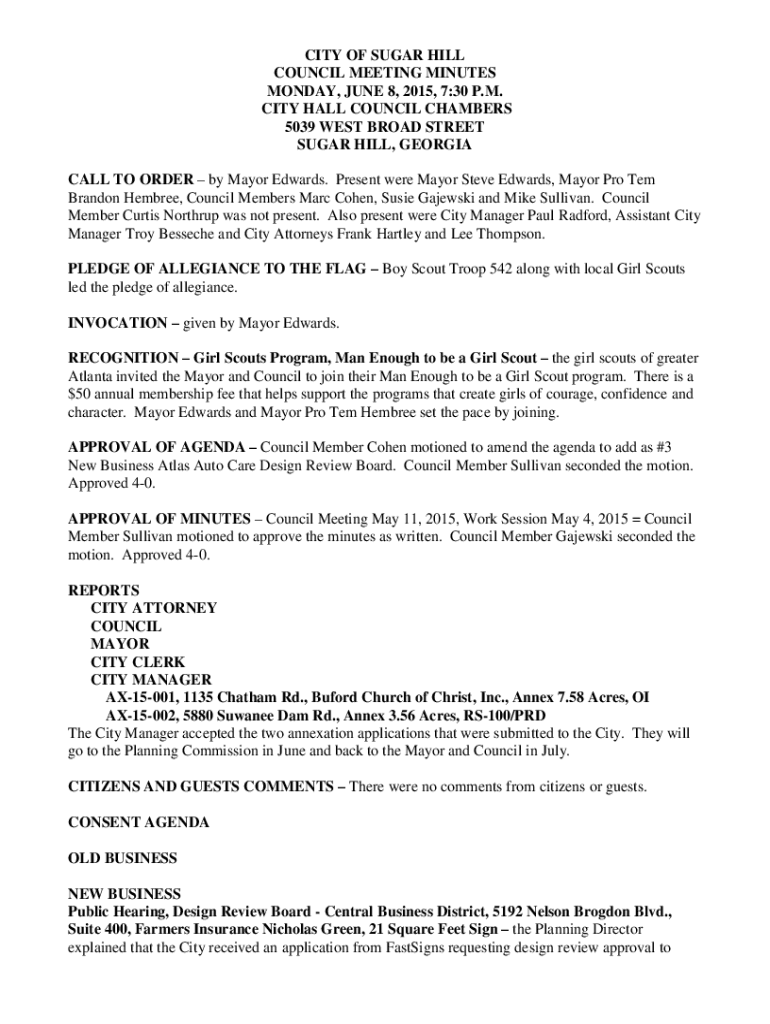 CITY OF SUGAR HILL
COUNCIL MEETING MINUTES
MONDAY, JUNE 8, 2015, 7:30 P.M.
CITY HALL COUNCIL CHAMBERS
5039 WEST BROAD STREET
SUGAR HILL, GEORGIA

CALL TO ORDER – by Mayor Edwards. Present were Mayor Steve Edwards, Mayor Pro Tem Brandon Hembree, Council Members Marc Cohen, Susie Gajewski and Mike Sullivan. Council Member Curtis Northrup was not present. Also present were City Manager Paul Radford, Assistant City Manager Troy Besseche and City Attorneys Frank Hartley and Lee Thompson.

PLEDGE OF ALLEGIANCE TO THE FLAG – Boy Scout Troop 542 along with local Girl Scouts led the pledge of allegiance.

INVOCATION – given by Mayor Edwards.

RECOGNITION – Girl Scouts Program, Man Enough to be a Girl Scout – the girl scouts of greater Atlanta invited the Mayor and Council to join their Man Enough to be a Girl Scout program. There is a $50 annual membership fee that helps support the programs that create girls of courage, confidence and character. Mayor Edwards and Mayor Pro Tem Hembree set the pace by joining.

APPROVAL OF AGENDA – Council Member Cohen motioned to amend the agenda to add as #3 New Business Atlas Auto Care Design Review Board. Council Member Sullivan seconded the motion. Approved 4-0.

APPROVAL OF MINUTES – Council Meeting May 11, 2015, Work Session May 4, 2015 = Council Member Sullivan motioned to approve the minutes as written. Council Member Gajewski seconded the motion. Approved 4-0.

REPORTS
CITY ATTORNEY
COUNCIL
MAYOR
CITY CLERK
CITY MANAGER
AX-15-001, 1135 Chatham Rd., Buford Church of Christ, Inc., Annex 7.58 Acres, OI
AX-15-002, 5880 Suwanee Dam Rd., Annex 3.56 Acres, RS-100/PRD
The City Manager accepted the two annexation applications that were submitted to the City. They will go to the Planning Commission in June and back to the Mayor and Council in July.

CITIZENS AND GUESTS COMMENTS – There were no comments from citizens or guests.

CONSENT AGENDA

OLD BUSINESS

NEW BUSINESS
Public Hearing, Design Review Board - Central Business District, 5192 Nelson Brogdon Blvd., Suite 400, Farmers Insurance Nicholas Green, 21 Square Feet Sign – the Planning Director explained that the City received an application from FastSigns requesting design review approval to